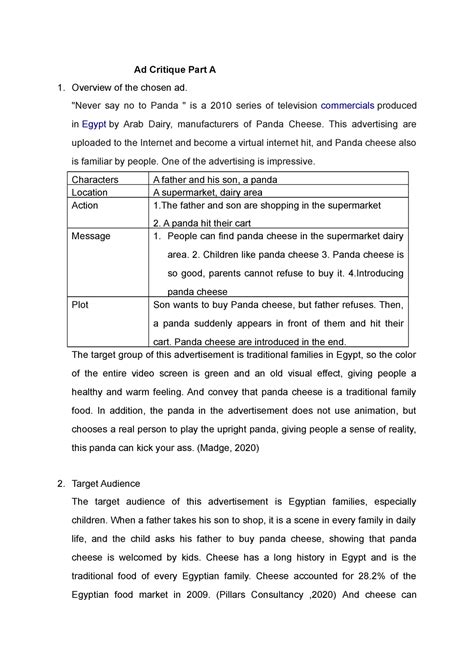 Ad Critique Part A

1. Overview of the chosen ad.

"Never say no to Panda " is a 2010 series of television commercials produced in Egypt by Arab Dairy, manufacturers of Panda Cheese. This advertising are uploaded to the Internet and become a virtual internet hit, and Panda cheese also is familiar by people. One of the advertising is impressive.

| Characters | A father and his son, a panda |
|---|---|
| Location | A supermarket, dairy area |
| Action | 1.The father and son are shopping in the supermarket 2. A panda hit their cart |
| Message | 1. People can find panda cheese in the supermarket dairy area. 2. Children like panda cheese 3. Panda cheese is so good, parents cannot refuse to buy it. 4.Introducing panda cheese |
| Plot | Son wants to buy Panda cheese, but father refuses. Then, a panda suddenly appears in front of them and hit their cart. Panda cheese are introduced in the end. |

The target group of this advertisement is traditional families in Egypt, so the color of the entire video screen is green and an old visual effect, giving people a healthy and warm feeling. And convey that panda cheese is a traditional family food. In addition, the panda in the advertisement does not use animation, but chooses a real person to play the upright panda, giving people a sense of reality, this panda can kick your ass. (Madge, 2020)

2. Target Audience

The target audience of this advertisement is Egyptian families, especially children. When a father takes his son to shop, it is a scene in every family in daily life, and the child asks his father to buy panda cheese, showing that panda cheese is welcomed by kids. Cheese has a long history in Egypt and is the traditional food of every Egyptian family. Cheese accounted for 28.2% of the Egyptian food market in 2009. (Pillars Consultancy ,2020) And cheese can